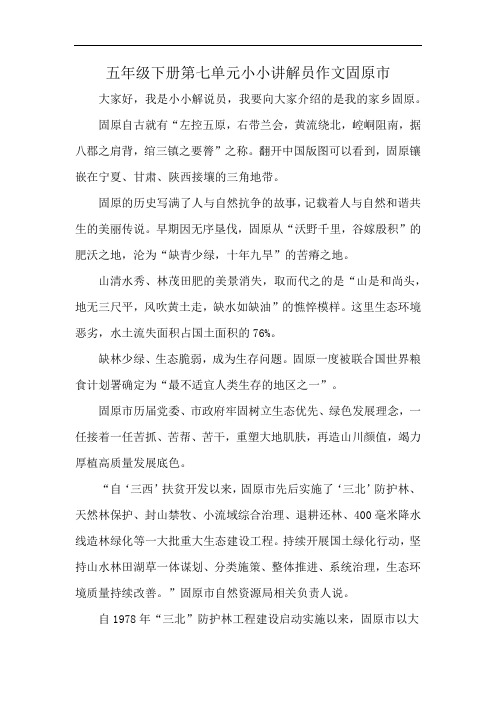 五年级下册第七单元小小讲解员作文固原市

大家好，我是小小解说员，我要向大家介绍的是我的家乡固原。

固原自古就有“左控五原，右带兰会，黄流绕北，崆峒阻南，据八郡之肩背，绾三镇之要膂”之称。翻开中国版图可以看到，固原镶嵌在宁夏、甘肃、陕西接壤的三角地带。

固原的历史写满了人与自然抗争的故事，记载着人与自然和谐共生的美丽传说。早期因无序垦伐，固原从“沃野千里，谷嫁殷积”的肥沃之地，沦为“缺青少绿，十年九旱”的苦瘠之地。

山清水秀、林茂田肥的美景消失，取而代之的是“山是和尚头，地无三尺平，风吹黄土走，缺水如缺油”的憔悴模样。这里生态环境恶劣，水土流失面积占国土面积的76%。

缺林少绿、生态脆弱，成为生存问题。固原一度被联合国世界粮食计划署确定为“最不适宜人类生存的地区之一”。

固原市历届党委、市政府牢固树立生态优先、绿色发展理念，一任接着一任苦抓、苦帮、苦干，重塑大地肌肤，再造山川颜值，竭力厚植高质量发展底色。

“自‘三西’扶贫开发以来，固原市先后实施了‘三北’防护林、天然林保护、封山禁牧、小流域综合治理、退耕还林、400毫米降水线造林绿化等一大批重大生态建设工程。持续开展国土绿化行动，坚持山水林田湖草一体谋划、分类施策、整体推进、系统治理，生态环境质量持续改善。”固原市自然资源局相关负责人说。

自1978年“三北”防护林工程建设启动实施以来，固原市以大